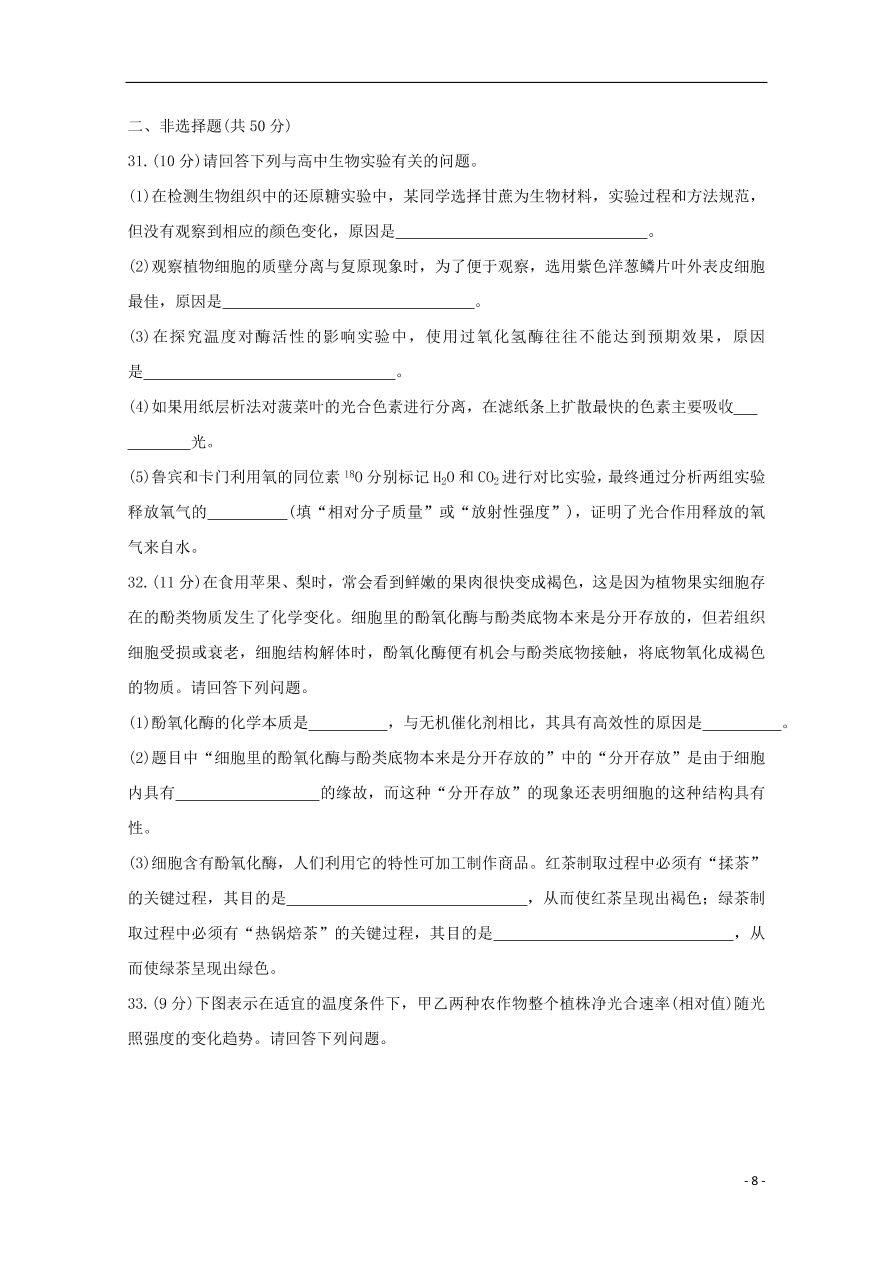 二、非选择题(共 50 分)

31.(10 分)请回答下列与高中生物实验有关的问题。

(1)在检测生物组织中的还原糖实验中，某同学选择甘蔗为生物材料，实验过程和方法规范，但没有观察到相应的颜色变化，原因是________________________________。

(2)观察植物细胞的质壁分离与复原现象时，为了便于观察，选用紫色洋葱鳞片叶外表皮细胞最佳，原因是________________________________。

(3)在探究温度对酶活性的影响实验中，使用过氧化氢酶往往不能达到预期效果，原因是________________________________。

(4)如果用纸层析法对菠菜叶的光合色素进行分离，在滤纸条上扩散最快的色素主要吸收___________光。

(5)鲁宾和卡门利用氧的同位素 $^{18}O$ 分别标记 $H_2O$ 和 $CO_2$ 进行对比实验，最终通过分析两组实验释放氧气的__________(填“相对分子质量”或“放射性强度”)，证明了光合作用释放的氧气来自水。

32.(11 分)在食用苹果、梨时，常会看到鲜嫩的果肉很快变成褐色，这是因为植物果实细胞存在的酚类物质发生了化学变化。细胞里的酚氧化酶与酚类底物本来是分开存放的，但若组织细胞受损或衰老，细胞结构解体时，酚氧化酶便有机会与酚类底物接触，将底物氧化成褐色的物质。请回答下列问题。

(1)酚氧化酶的化学本质是__________，与无机催化剂相比，其具有高效性的原因是__________。

(2)题目中“细胞里的酚氧化酶与酚类底物本来是分开存放的”中的“分开存放”是由于细胞内具有__________________的缘故，而这种“分开存放”的现象还表明细胞的这种结构具有性。

(3)细胞含有酚氧化酶，人们利用它的特性可加工制作商品。红茶制取过程中必须有“揉茶”的关键过程，其目的是______________________________，从而使红茶呈现出褐色；绿茶制取过程中必须有“热锅焙茶”的关键过程，其目的是______________________________，从而使绿茶呈现出绿色。

33.(9 分)下图表示在适宜的温度条件下，甲乙两种农作物整个植株净光合速率(相对值)随光照强度的变化趋势。请回答下列问题。

- 8 -